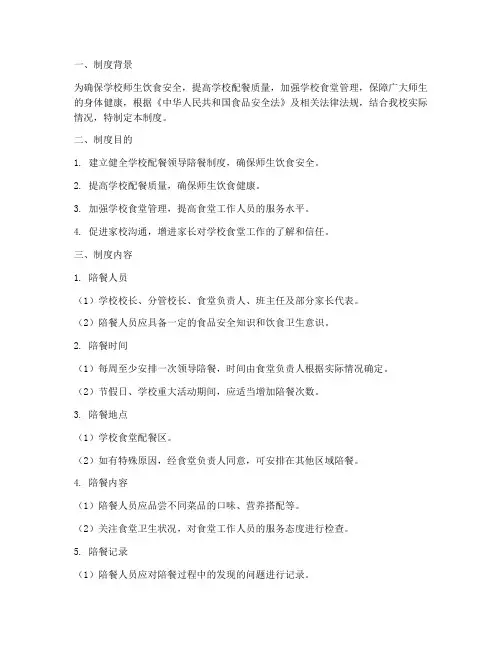 一、制度背景

为确保学校师生饮食安全，提高学校配餐质量，加强学校食堂管理，保障广大师生的身体健康，根据《中华人民共和国食品安全法》及相关法律法规，结合我校实际情况，特制定本制度。

二、制度目的

1. 建立健全学校配餐领导陪餐制度，确保师生饮食安全。

2. 提高学校配餐质量，确保师生饮食健康。

3. 加强学校食堂管理，提高食堂工作人员的服务水平。

4. 促进家校沟通，增进家长对学校食堂工作的了解和信任。

三、制度内容

1. 陪餐人员

（1）学校校长、分管校长、食堂负责人、班主任及部分家长代表。

（2）陪餐人员应具备一定的食品安全知识和饮食卫生意识。

2. 陪餐时间

（1）每周至少安排一次领导陪餐，时间由食堂负责人根据实际情况确定。

（2）节假日、学校重大活动期间，应适当增加陪餐次数。

3. 陪餐地点

（1）学校食堂配餐区。

（2）如有特殊原因，经食堂负责人同意，可安排在其他区域陪餐。

4. 陪餐内容

（1）陪餐人员应品尝不同菜品的口味、营养搭配等。

（2）关注食堂卫生状况，对食堂工作人员的服务态度进行检查。

5. 陪餐记录

（1）陪餐人员应对陪餐过程中的发现的问题进行记录。